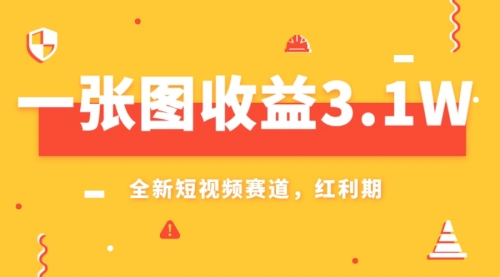 一张图收益3.1W

全新短视频赛道，红利期